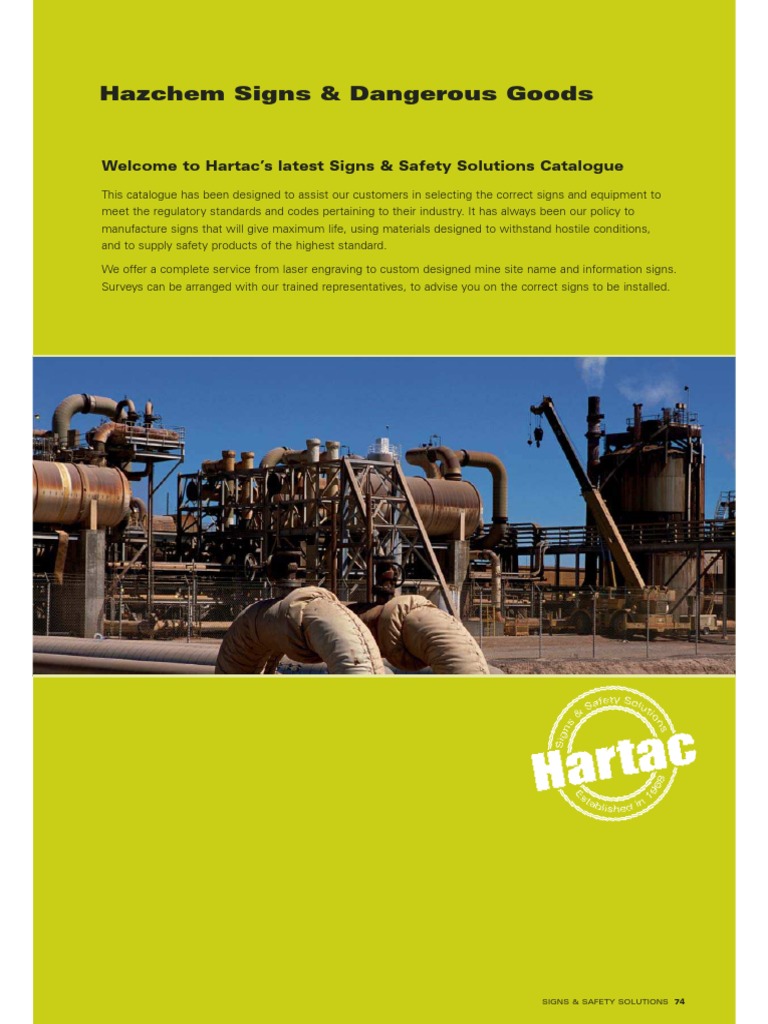 Hazchem Signs & Dangerous Goods

Welcome to Hartac's latest Signs & Safety Solutions Catalogue

This catalogue has been designed to assist our customers in selecting the correct signs and equipment to meet the regulatory standards and codes pertaining to their industry. It has always been our policy to manufacture signs that will give maximum life, using materials designed to withstand hostile conditions, and to supply safety products of the highest standard.

We offer a complete service from laser engraving to custom designed mine site name and information signs. Surveys can be arranged with our trained representatives, to advise you on the correct signs to be installed.

Signs & Safety Solutions
Hartac
Established in 1969

SIGNS & SAFETY SOLUTIONS 74